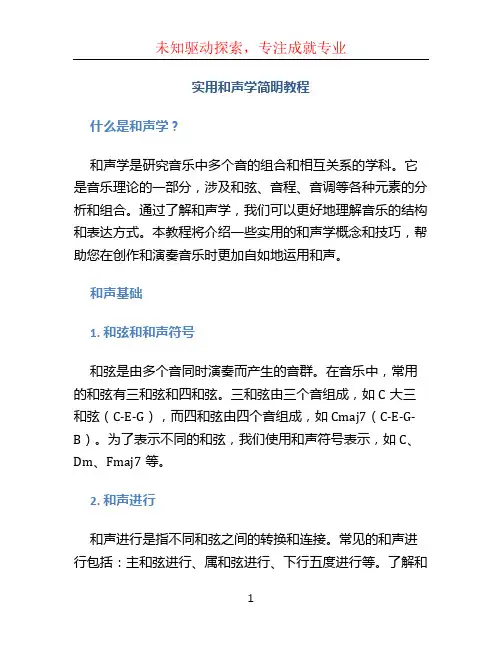 未知驱动探索，专注成就专业

实用和声学简明教程

什么是和声学？

和声学是研究音乐中多个音的组合和相互关系的学科。它是音乐理论的一部分，涉及和弦、音程、音调等各种元素的分析和组合。通过了解和声学，我们可以更好地理解音乐的结构和表达方式。本教程将介绍一些实用的和声学概念和技巧，帮助您在创作和演奏音乐时更加自如地运用和声。

和声基础

1. 和弦和和声符号

和弦是由多个音同时演奏而产生的音群。在音乐中，常用的和弦有三和弦和四和弦。三和弦由三个音组成，如 C 大三和弦（C-E-G），而四和弦由四个音组成，如 Cmaj7（C-E-G-B）。为了表示不同的和弦，我们使用和声符号表示，如 C、Dm、Fmaj7 等。

2. 和声进行

和声进行是指不同和弦之间的转换和连接。常见的和声进行包括：主和弦进行、属和弦进行、下行五度进行等。了解和

1